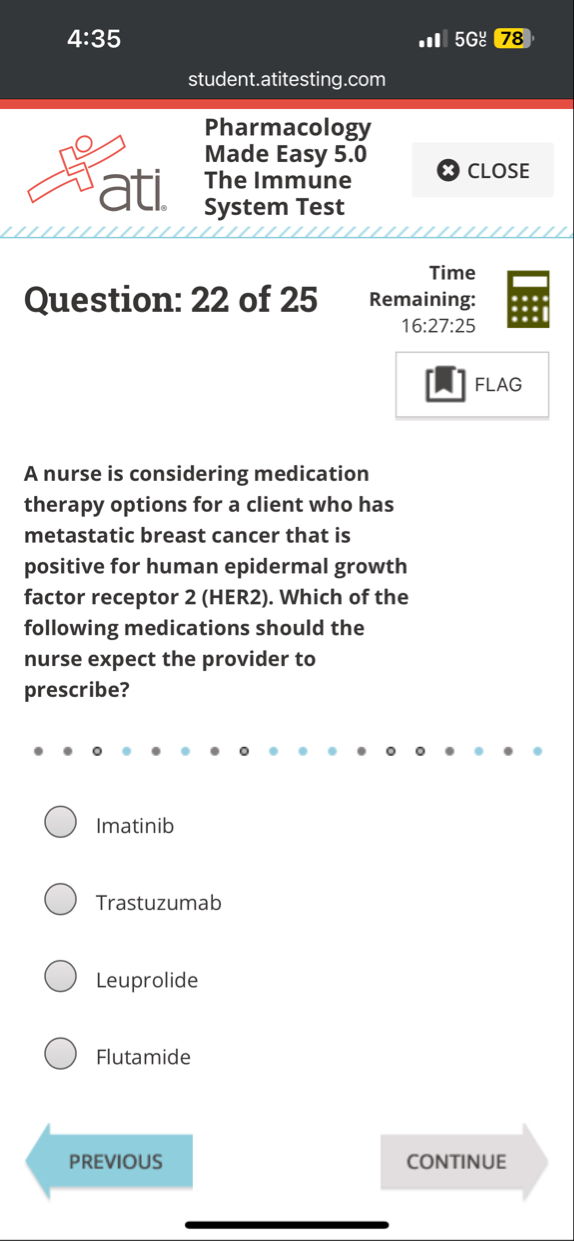 4:35

5G 78

student.atitesting.com

ati

Pharmacology Made Easy 5.0 The Immune System Test

CLOSE

Question: 22 of 25

Time Remaining: 16:27:25

FLAG

A nurse is considering medication therapy options for a client who has metastatic breast cancer that is positive for human epidermal growth factor receptor 2 (HER2). Which of the following medications should the nurse expect the provider to prescribe?

Imatinib

Trastuzumab

Leuprolide

Flutamide

PREVIOUS

CONTINUE